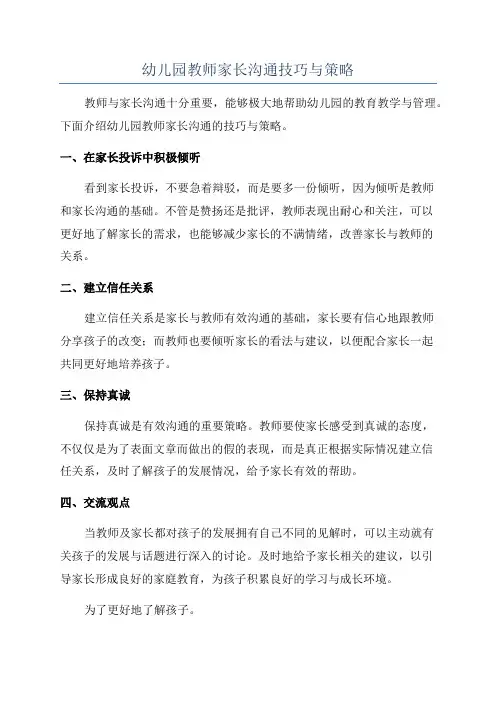 幼儿园教师家长沟通技巧与策略

教师与家长沟通十分重要，能够极大地帮助幼儿园的教育教学与管理。下面介绍幼儿园教师家长沟通的技巧与策略。

一、在家长投诉中积极倾听

看到家长投诉，不要急着辩驳，而是要多一份倾听，因为倾听是教师和家长沟通的基础。不管是赞扬还是批评，教师表现出耐心和关注，可以更好地了解家长的需求，也能够减少家长的不满情绪，改善家长与教师的关系。

二、建立信任关系

建立信任关系是家长与教师有效沟通的基础，家长要有信心地跟教师分享孩子的改变；而教师也要倾听家长的看法与建议，以便配合家长一起共同更好地培养孩子。

三、保持真诚

保持真诚是有效沟通的重要策略。教师要使家长感受到真诚的态度，不仅仅是为了表面文章而做出的假的表现，而是真正根据实际情况建立信任关系，及时了解孩子的发展情况，给予家长有效的帮助。

四、交流观点

当教师及家长都对孩子的发展拥有自己不同的见解时，可以主动就有关孩子的发展与话题进行深入的讨论。及时地给予家长相关的建议，以引导家长形成良好的家庭教育，为孩子积累良好的学习与成长环境。

为了更好地了解孩子。